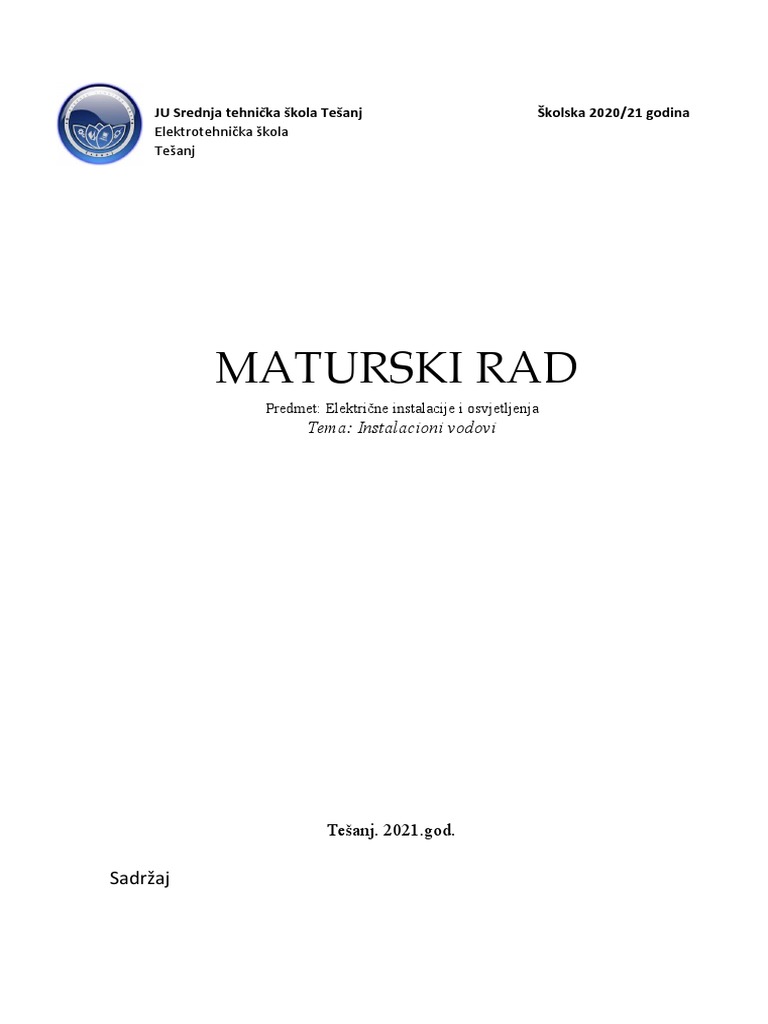 JU Srednja tehnička škola Tešanj
Elektrotehnička škola
Tešanj

Školska 2020/21 godina

MATURSKI RAD

Predmet: Električne instalacije i osvjetljenja
Tema: Instalacioni vodovi

Tešanj. 2021.god.

Sadržaj